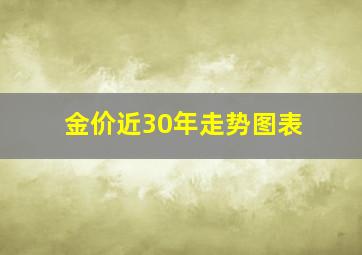 金价近30年走势图表